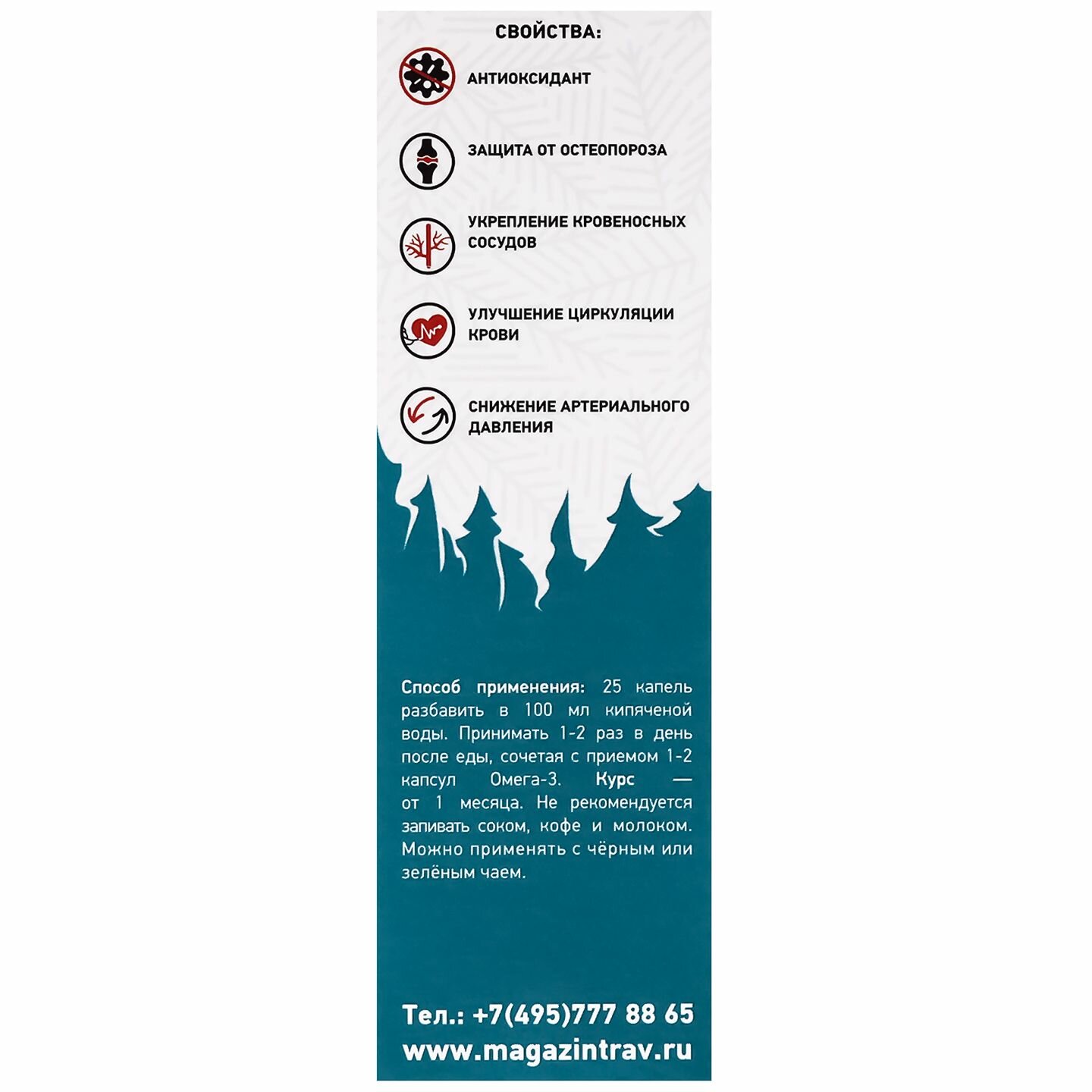 СВОЙСТВА:

АНТИОКСИДАНТ

ЗАЩИТА ОТ ОСТЕОПОРОЗА

УКРЕПЛЕНИЕ КРОВЕНОСНЫХ СОСУДОВ

УЛУЧШЕНИЕ ЦИРКУЛЯЦИИ КРОВИ

СНИЖЕНИЕ АРТЕРИАЛЬНОГО ДАВЛЕНИЯ

Способ применения: 25 капель разбавить в 100 мл кипяченой воды. Принимать 1-2 раз в день после еды, сочетая с приемом 1-2 капсул Омега-3. Курс — от 1 месяца. Не рекомендуется запивать соком, кофе и молоком. Можно применять с чёрным или зелёным чаем.

Тел.: +7(495)777 88 65
www.magazintrav.ru